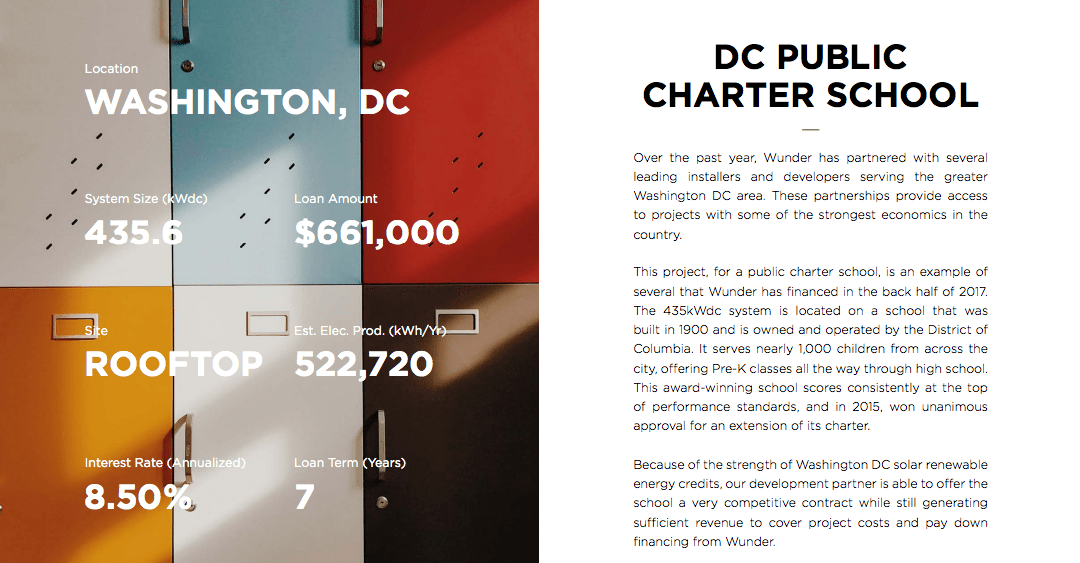 Location
WASHINGTON, DC

System Size (kWdc)
435.6

Loan Amount
$661,000

Site
ROOFTOP

Est. Elec. Prod. (kWh/Yr)
522,720

Interest Rate (Annualized)
8.50%

Loan Term (Years)
7

DC PUBLIC CHARTER SCHOOL

Over the past year, Wunder has partnered with several leading installers and developers serving the greater Washington DC area. These partnerships provide access to projects with some of the strongest economics in the country.

This project, for a public charter school, is an example of several that Wunder has financed in the back half of 2017. The 435kWdc system is located on a school that was built in 1900 and is owned and operated by the District of Columbia. It serves nearly 1,000 children from across the city, offering Pre-K classes all the way through high school. This award-winning school scores consistently at the top of performance standards, and in 2015, won unanimous approval for an extension of its charter.

Because of the strength of Washington DC solar renewable energy credits, our development partner is able to offer the school a very competitive contract while still generating sufficient revenue to cover project costs and pay down financing from Wunder.